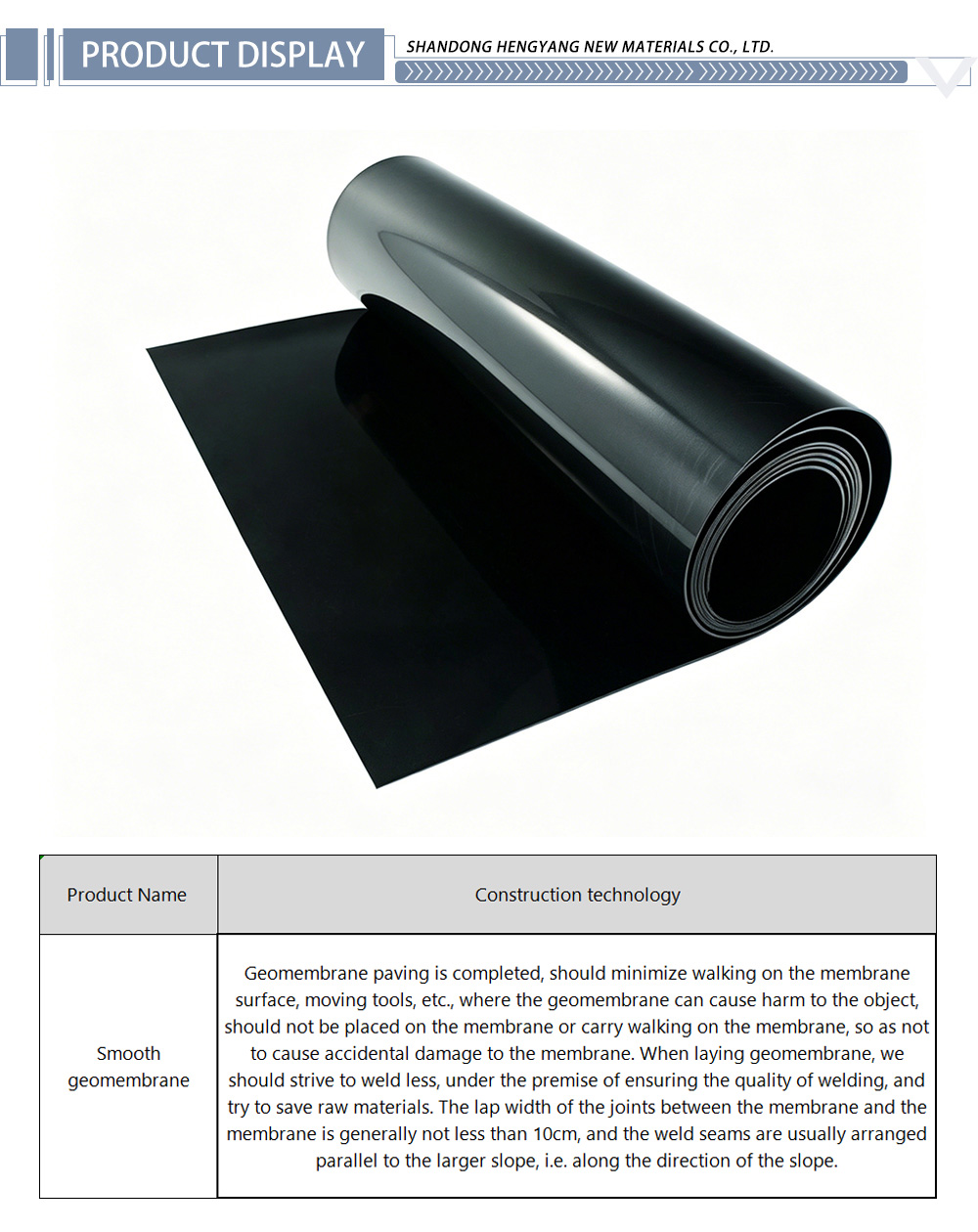 PRODUCT DISPLAY

SHANDONG HENGYANG NEW MATERIALS CO., LTD.

| Product Name | Construction technology |
|---|---|
| Smooth geomembrane | Geomembrane paving is completed, should minimize walking on the membrane surface, moving tools, etc., where the geomembrane can cause harm to the object, should not be placed on the membrane or carry walking on the membrane, so as not to cause accidental damage to the membrane. When laying geomembrane, we should strive to weld less, under the premise of ensuring the quality of welding, and try to save raw materials. The lap width of the joints between the membrane and the membrane is generally not less than 10cm, and the weld seams are usually arranged parallel to the larger slope, i.e. along the direction of the slope. |